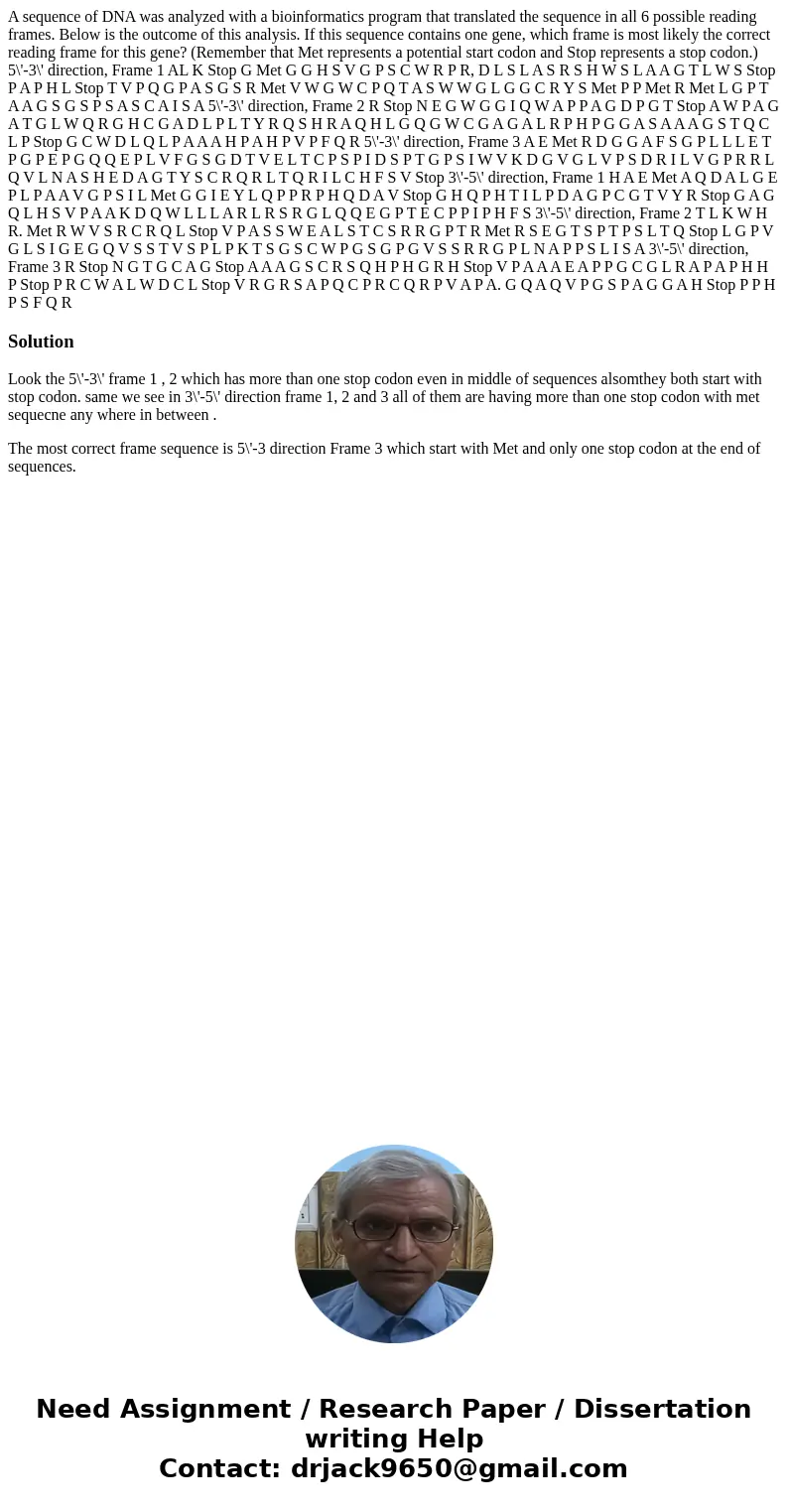 A sequence of DNA was analyzed with a bioinformatics program that translated the sequence in all 6 possible reading frames. Below is the outcome of this analysis. If this sequence contains one gene, which frame is most likely the correct reading frame for this gene? (Remember that Met represents a potential start codon and Stop represents a stop codon.) 5\'-3\' direction, Frame 1 AL K Stop G Met G G H S V G P S C W R P R, D L S L A S R S H W S L A A G T L W S Stop P A P H L Stop T V P Q G P A S G S R Met V W G W C P Q T A S W W G L G G C R Y S Met P P Met R Met L G P T A A G S G S P S A S C A I S A 5\'-3\' direction, Frame 2 R Stop N E G W G G I Q W A P P A G D P G T Stop A W P A G A T G L W Q R G H C G A D L P L T Y R Q S H R A Q H L G Q G W C G A G A L R P H P G G A S A A A G S T Q C L P Stop G C W D L Q L P A A A H P A H P V P F Q R 5\'-3\' direction, Frame 3 A E Met R D G G A F S G P L L L E T P G P E P G Q Q E P L V F G S G D T V E L T C P S P I D S P T G P S I W V K D G V G L V P S D R I L V G P R R L Q V L N A S H E D A G T Y S C R Q R L T Q R I L C H F S V Stop 3\'-5\' direction, Frame 1 H A E Met A Q D A L G E P L P A A V G P S I L Met G G I E Y L Q P P R P H Q D A V Stop G H Q P H T I L P D A G P C G T V Y R Stop G A G Q L H S V P A A K D Q W L L L A R L R S R G L Q Q E G P T E C P P I P H F S 3\'-5\' direction, Frame 2 T L K W H R. Met R W V S R C R Q L Stop V P A S S W E A L S T C S R R G P T R Met R S E G T S P T P S L T Q Stop L G P V G L S I G E G Q V S S T V S P L P K T S G S C W P G S G P G V S S R R G P L N A P P S L I S A 3\'-5\' direction, Frame 3 R Stop N G T G C A G Stop A A A G S C R S Q H P H G R H Stop V P A A A E A P P G C G L R A P A P H H P Stop P R C W A L W D C L Stop V R G R S A P Q C P R C Q R P V A P A. G Q A Q V P G S P A G G A H Stop P P H P S F Q R

Solution

Look the 5\'-3\' frame 1 , 2 which has more than one stop codon even in middle of sequences alsomthey both start with stop codon. same we see in 3\'-5\' direction frame 1, 2 and 3 all of them are having more than one stop codon with met sequecne any where in between .

The most correct frame sequence is 5\'-3 direction Frame 3 which start with Met and only one stop codon at the end of sequences.

Need Assignment / Research Paper / Dissertation writing Help
Contact: drjack9650@gmail.com